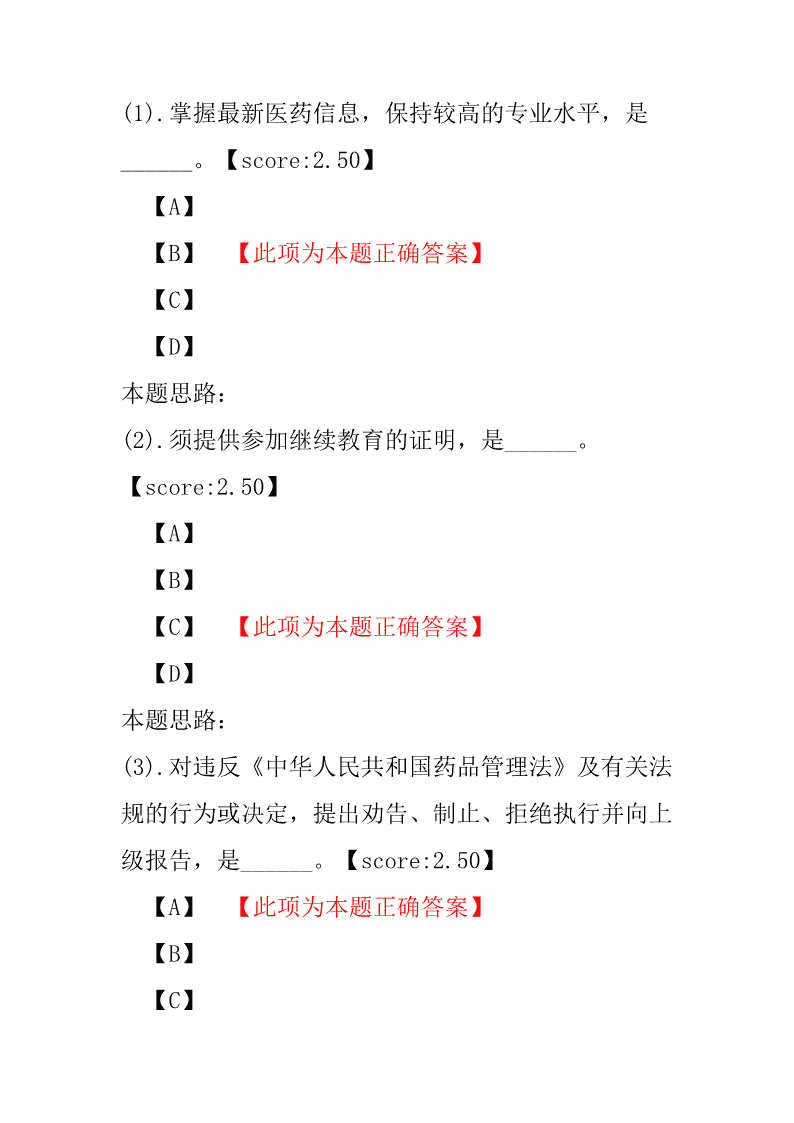 (1).掌握最新医药信息，保持较高的专业水平，是______。【score:2.50】

【A】

【B】 【此项为本题正确答案】

【C】

【D】

本题思路：

(2).须提供参加继续教育的证明，是______。【score:2.50】

【A】

【B】

【C】 【此项为本题正确答案】

【D】

本题思路：

(3).对违反《中华人民共和国药品管理法》及有关法规的行为或决定，提出劝告、制止、拒绝执行并向上级报告，是______。【score:2.50】

【A】 【此项为本题正确答案】

【B】

【C】